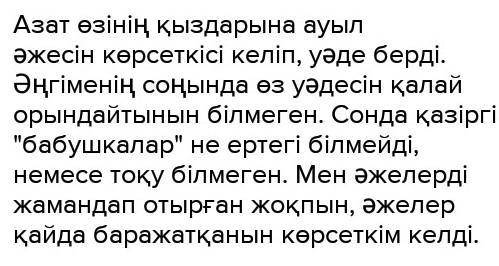 Азат өзінің қыздарына ауыл әжесін көрсеткісі келіп, уәде берді. Әңгіменің соңында өз уәдесін қалай орындайтынын білмеген. Сонда қазіргі "бабушкалар" не ертегі білмейді, немесе тоқу білмеген. Мен әжелерді жамандап отырған жоқпын, әжелер қайда баражатқанын көрсеткім келді.